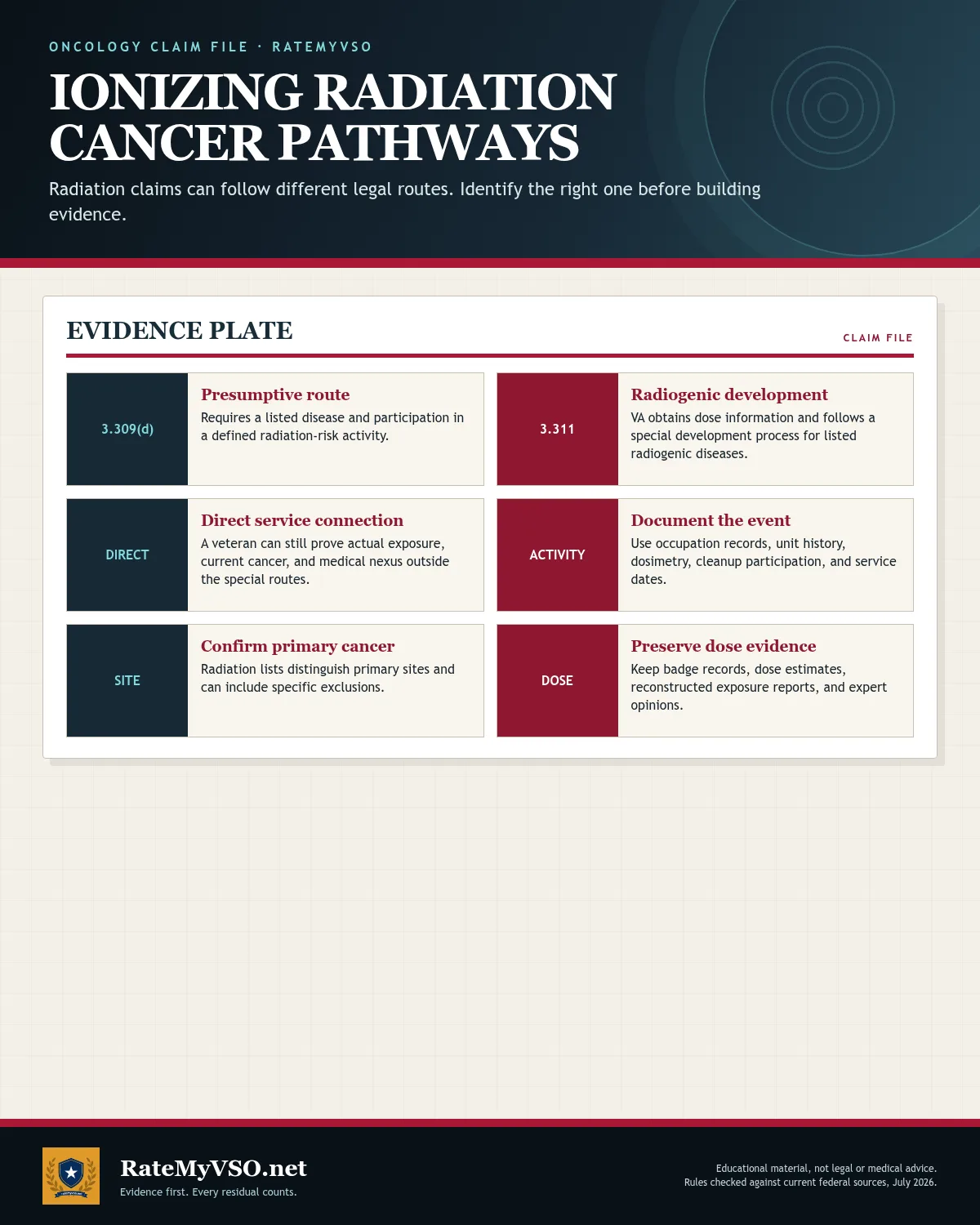 ONCOLOGY CLAIM FILE · RATEMYVSO

IONIZING RADIATION CANCER PATHWAYS

Radiation claims can follow different legal routes. Identify the right one before building evidence.

EVIDENCE PLATE

CLAIM FILE

3.309(d)

Presumptive route
Requires a listed disease and participation in a defined radiation-risk activity.

3.311

Radiogenic development
VA obtains dose information and follows a special development process for listed radiogenic diseases.

DIRECT

Direct service connection
A veteran can still prove actual exposure, current cancer, and medical nexus outside the special routes.

ACTIVITY

Document the event
Use occupation records, unit history, dosimetry, cleanup participation, and service dates.

SITE

Confirm primary cancer
Radiation lists distinguish primary sites and can include specific exclusions.

DOSE

Preserve dose evidence
Keep badge records, dose estimates, reconstructed exposure reports, and expert opinions.

RateMyVSO.net
Evidence first. Every residual counts.

Educational material, not legal or medical advice.
Rules checked against current federal sources, July 2026.